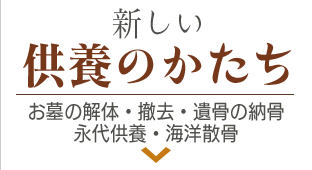 新しい
供養のかたち

お墓の解体・撤去・遺骨の納骨
永代供養・海洋散骨